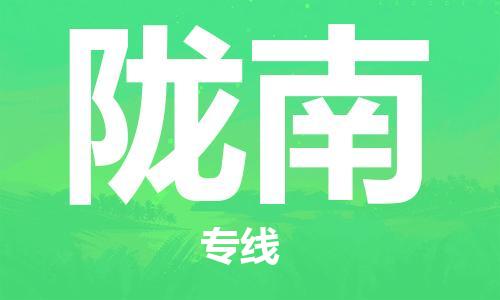 陇南

专线